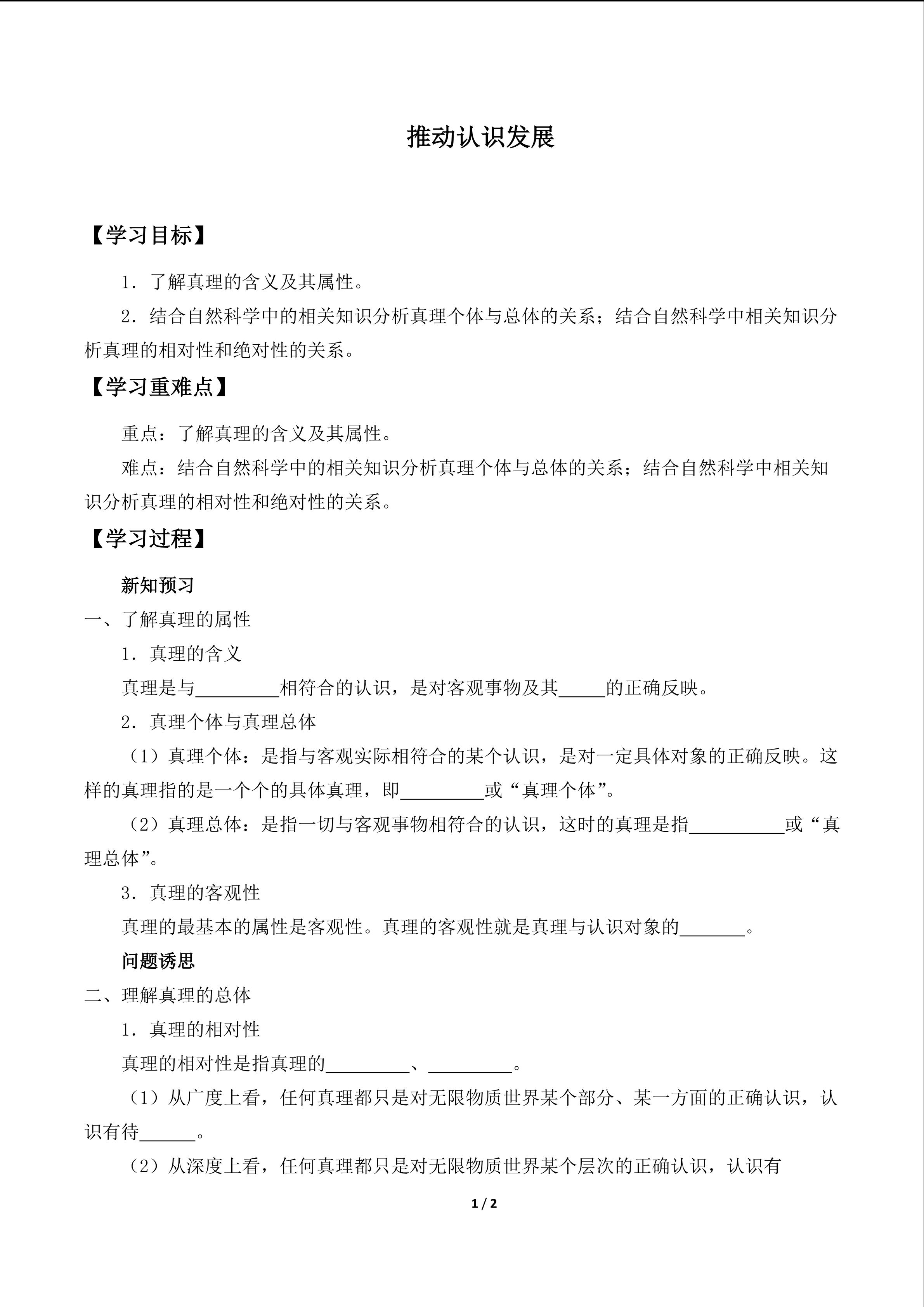 推动认识发展

【学习目标】

1．了解真理的含义及其属性。

2．结合自然科学中的相关知识分析真理个体与总体的关系；结合自然科学中相关知识分析真理的相对性和绝对性的关系。

【学习重难点】

重点：了解真理的含义及其属性。

难点：结合自然科学中的相关知识分析真理个体与总体的关系；结合自然科学中相关知识分析真理的相对性和绝对性的关系。

【学习过程】

新知预习

一、了解真理的属性

1．真理的含义

真理是与_________相符合的认识，是对客观事物及其_____的正确反映。

2．真理个体与真理总体

（1）真理个体：是指与客观实际相符合的某个认识，是对一定具体对象的正确反映。这样的真理指的是一个个的具体真理，即_________或“真理个体”。

（2）真理总体：是指一切与客观事物相符合的认识，这时的真理是指__________或“真理总体”。

3．真理的客观性

真理的最基本的属性是客观性。真理的客观性就是真理与认识对象的_______。

问题诱思

二、理解真理的总体

1．真理的相对性

真理的相对性是指真理的_________、_________。

（1）从广度上看，任何真理都只是对无限物质世界某个部分、某一方面的正确认识，认识有待______。

（2）从深度上看，任何真理都只是对无限物质世界某个层次的正确认识，认识有

1 / 2